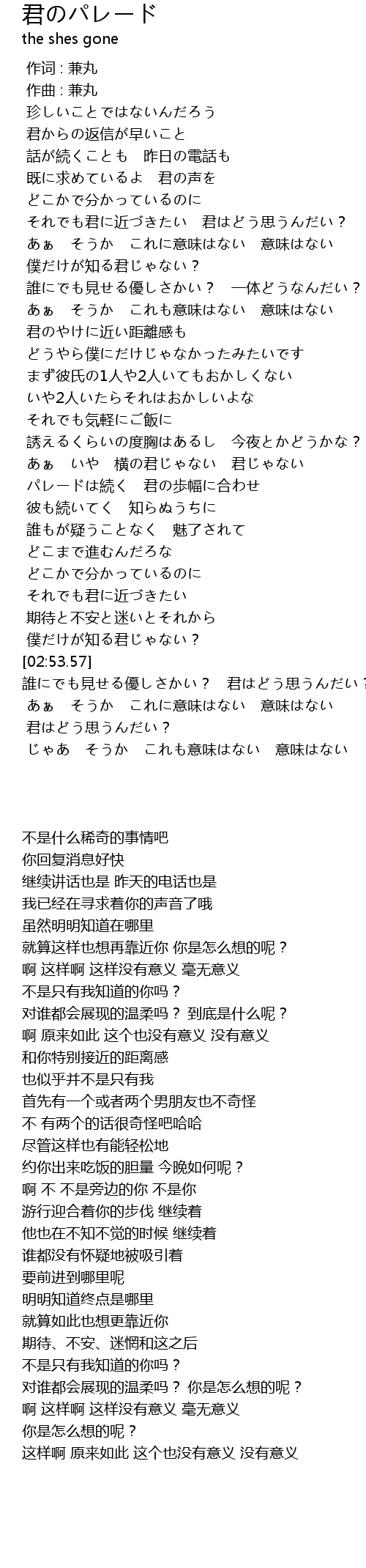 君のパレード
the shes gone

作词 : 兼丸
作曲 : 兼丸
珍しいことではないんだろう
君からの返信が早いこと
話が続くことも　昨日の電話も
既に求めているよ　君の声を
どこかで分かっているのに
それでも君に近づきたい　君はどう思うんだい？
あぁ　そうか　これに意味はない　意味はない
僕だけが知る君じゃない？
誰にでも見せる優しさかい？　一体どうなんだい？
あぁ　そうか　これも意味はない　意味はない
君のやけに近い距離感も
どうやら僕にだけじゃなかったみたいです
まず彼氏の1人や2人いてもおかしくない
いや2人いたらそれはおかしいよな
それでも気軽にご飯に
誘えるくらいの度胸はあるし　今夜とかどうかな？
あぁ　いや　横の君じゃない　君じゃない
パレードは続く　君の歩幅に合わせ
彼も続いてく　知らぬうちに
誰もが疑うことなく　魅了されて
どこまで進むんだろな
どこかで分かっているのに
それでも君に近づきたい
期待と不安と迷いとそれから
僕だけが知る君じゃない？
[02:53.57]
誰にでも見せる優しさかい？　君はどう思うんだい？
あぁ　そうか　これに意味はない　意味はない
君はどう思うんだい？
じゃあ　そうか　これも意味はない　意味はない

不是什么稀奇的事情吧
你回复消息好快
继续讲话也是 昨天的电话也是
我已经在寻求着你的声音了哦
虽然明明知道在哪里
就算这样也想再靠近你 你是怎么想的呢？
啊 这样啊 这样没有意义 毫无意义
不是只有我知道的你吗？
对谁都会展现的温柔吗？ 到底是什么呢？
啊 原来如此 这个也没有意义 没有意义
和你特别接近的距离感
也似乎并不是只有我
首先有一个或者两个男朋友也不奇怪
不 有两个的话很奇怪吧哈哈
尽管这样也有能轻松地
约你出来吃饭的胆量 今晚如何呢？
啊 不 不是旁边的你 不是你
游行迎合着你的步伐 继续着
他也在不知不觉的时候 继续着
谁都没有怀疑地被吸引着
要前进到哪里呢
明明知道终点是哪里
就算如此也想更靠近你
期待、不安、迷惘和这之后
不是只有我知道的你吗？
对谁都会展现的温柔吗？ 你是怎么想的呢？
啊 这样啊 这样没有意义 毫无意义
你是怎么想的呢？
这样啊 原来如此 这个也没有意义 没有意义